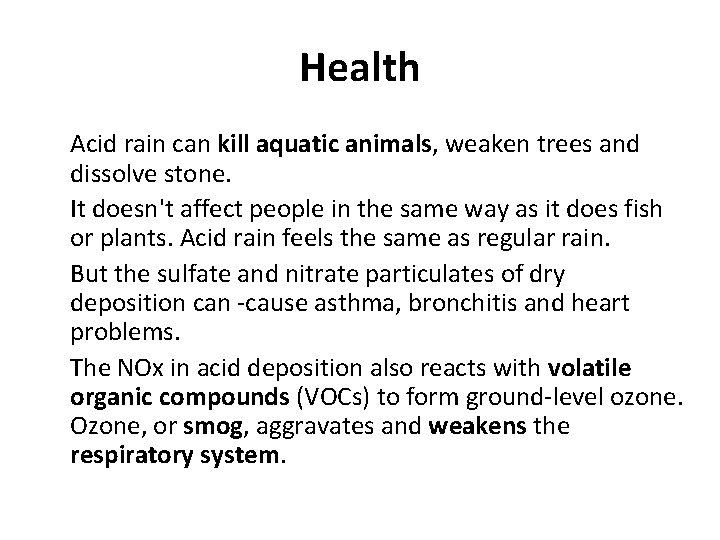 Health

Acid rain can kill aquatic animals, weaken trees and dissolve stone.

It doesn't affect people in the same way as it does fish or plants. Acid rain feels the same as regular rain.

But the sulfate and nitrate particulates of dry deposition can -cause asthma, bronchitis and heart problems.

The NOx in acid deposition also reacts with volatile organic compounds (VOCs) to form ground-level ozone. Ozone, or smog, aggravates and weakens the respiratory system.